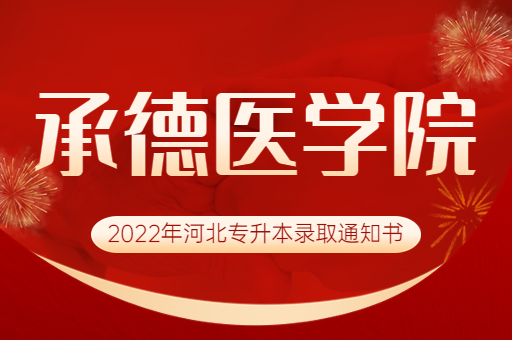 承德医学院

2022年河北专升本录取通知书